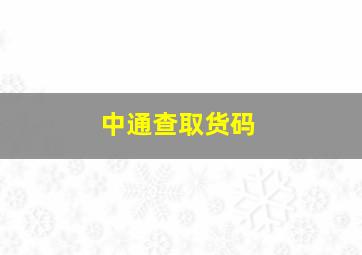 中通查取货码